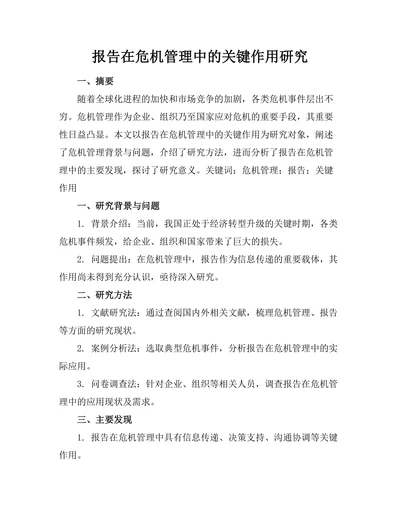 报告在危机管理中的关键作用研究

一、摘要

随着全球化进程的加快和市场竞争的加剧，各类危机事件层出不穷。危机管理作为企业、组织乃至国家应对危机的重要手段，其重要性日益凸显。本文以报告在危机管理中的关键作用为研究对象，阐述了危机管理背景与问题，介绍了研究方法，进而分析了报告在危机管理中的主要发现，探讨了研究意义。关键词：危机管理；报告；关键作用

一、研究背景与问题

1. 背景介绍：当前，我国正处于经济转型升级的关键时期，各类危机事件频发，给企业、组织和国家带来了巨大的损失。

2. 问题提出：在危机管理中，报告作为信息传递的重要载体，其作用尚未得到充分认识，亟待深入研究。

二、研究方法

1. 文献研究法：通过查阅国内外相关文献，梳理危机管理、报告等方面的研究现状。

2. 案例分析法：选取典型危机事件，分析报告在危机管理中的实际应用。

3. 问卷调查法：针对企业、组织等相关人员，调查报告在危机管理中的应用现状及需求。

三、主要发现

1. 报告在危机管理中具有信息传递、决策支持、沟通协调等关键作用。